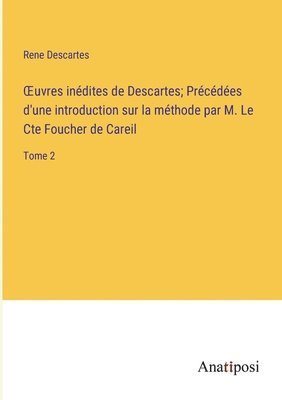 Rene Descartes

Œuvres inédites de Descartes; Précédées d'une introduction sur la méthode par M. Le Cte Foucher de Careil

Tome 2

Anatiposi